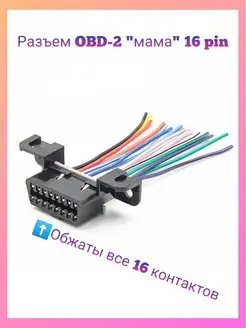 Разъем OBD-2 "мама" 16 pin

Обжаты все 16 контактов